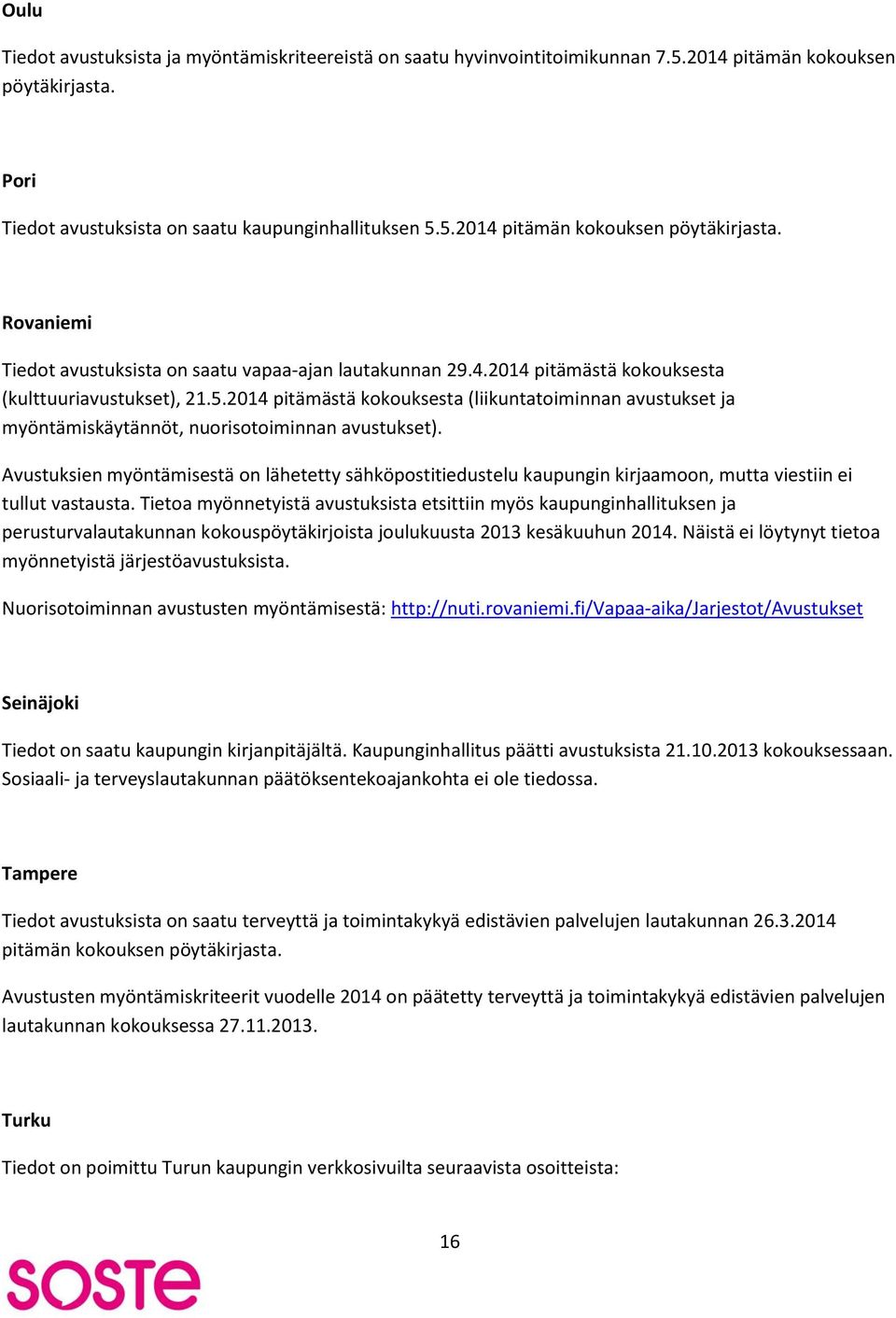 Oulu

Tiedot avustuksista ja myöntämiskriteereistä on saatu hyvinvointitoimikunnan 7.5.2014 pitämän kokouksen pöytäkirjasta.

Pori

Tiedot avustuksista on saatu kaupunginhallituksen 5.5.2014 pitämän kokouksen pöytäkirjasta.

Rovaniemi

Tiedot avustuksista on saatu vapaa-ajan lautakunnan 29.4.2014 pitämästä kokouksesta (kulttuuriavustukset), 21.5.2014 pitämästä kokouksesta (liikuntatoiminnan avustukset ja myöntämiskäytännöt, nuorisotoiminnan avustukset).

Avustuksien myöntämisestä on lähetetty sähköpostitiedustelu kaupungin kirjaamoon, mutta viestiin ei tullut vastausta. Tietoa myönnetyistä avustuksista etsittiin myös kaupunginhallituksen ja perusturvalautakunnan kokouspöytäkirjoista joulukuusta 2013 kesäkuuhun 2014. Näistä ei löytynyt tietoa myönnetyistä järjestöavustuksista.

Nuorisotoiminnan avustusten myöntämisestä: http://nuti.rovaniemi.fi/Vapaa-aika/Jarjestot/Avustukset

Seinäjoki

Tiedot on saatu kaupungin kirjanpitäjältä. Kaupunginhallitus päätti avustuksista 21.10.2013 kokouksessaan. Sosiaali- ja terveyslautakunnan päätöksentekoajankohta ei ole tiedossa.

Tampere

Tiedot avustuksista on saatu terveyttä ja toimintakykyä edistävien palvelujen lautakunnan 26.3.2014 pitämän kokouksen pöytäkirjasta.

Avustusten myöntämiskriteerit vuodelle 2014 on päätetty terveyttä ja toimintakykyä edistävien palvelujen lautakunnan kokouksessa 27.11.2013.

Turku

Tiedot on poimittu Turun kaupungin verkkosivuilta seuraavista osoitteista:

16

SOSTE